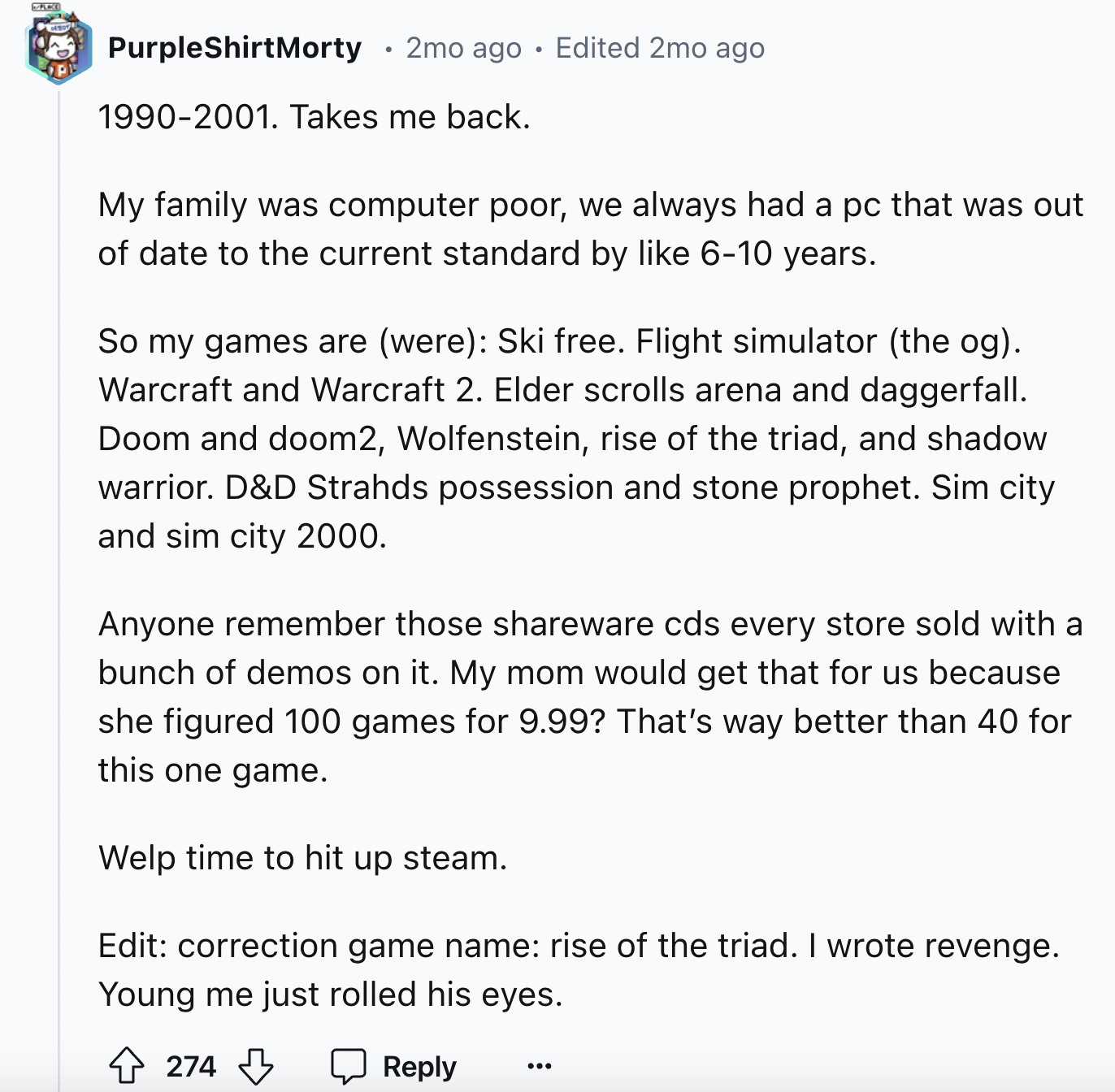 PurpleShirtMorty • 2mo ago • Edited 2mo ago

1990-2001. Takes me back.

My family was computer poor, we always had a pc that was out of date to the current standard by like 6-10 years.

So my games are (were): Ski free. Flight simulator (the og). Warcraft and Warcraft 2. Elder scrolls arena and daggerfall. Doom and doom2, Wolfenstein, rise of the triad, and shadow warrior. D&D Strahds possession and stone prophet. Sim city and sim city 2000.

Anyone remember those shareware cds every store sold with a bunch of demos on it. My mom would get that for us because she figured 100 games for 9.99? That's way better than 40 for this one game.

Welp time to hit up steam.

Edit: correction game name: rise of the triad. I wrote revenge. Young me just rolled his eyes.

274 Reply ...